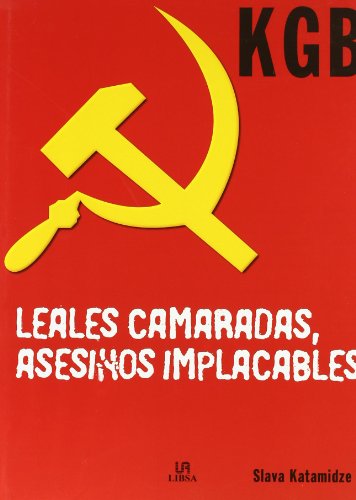 KGB

LEALES CAMARADAS, ASESINOS IMPLACABLES

LIBSA

Slava Katamidze